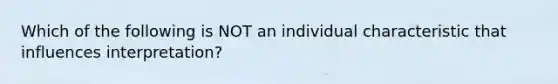 Which of the following is NOT an individual characteristic that influences interpretation?